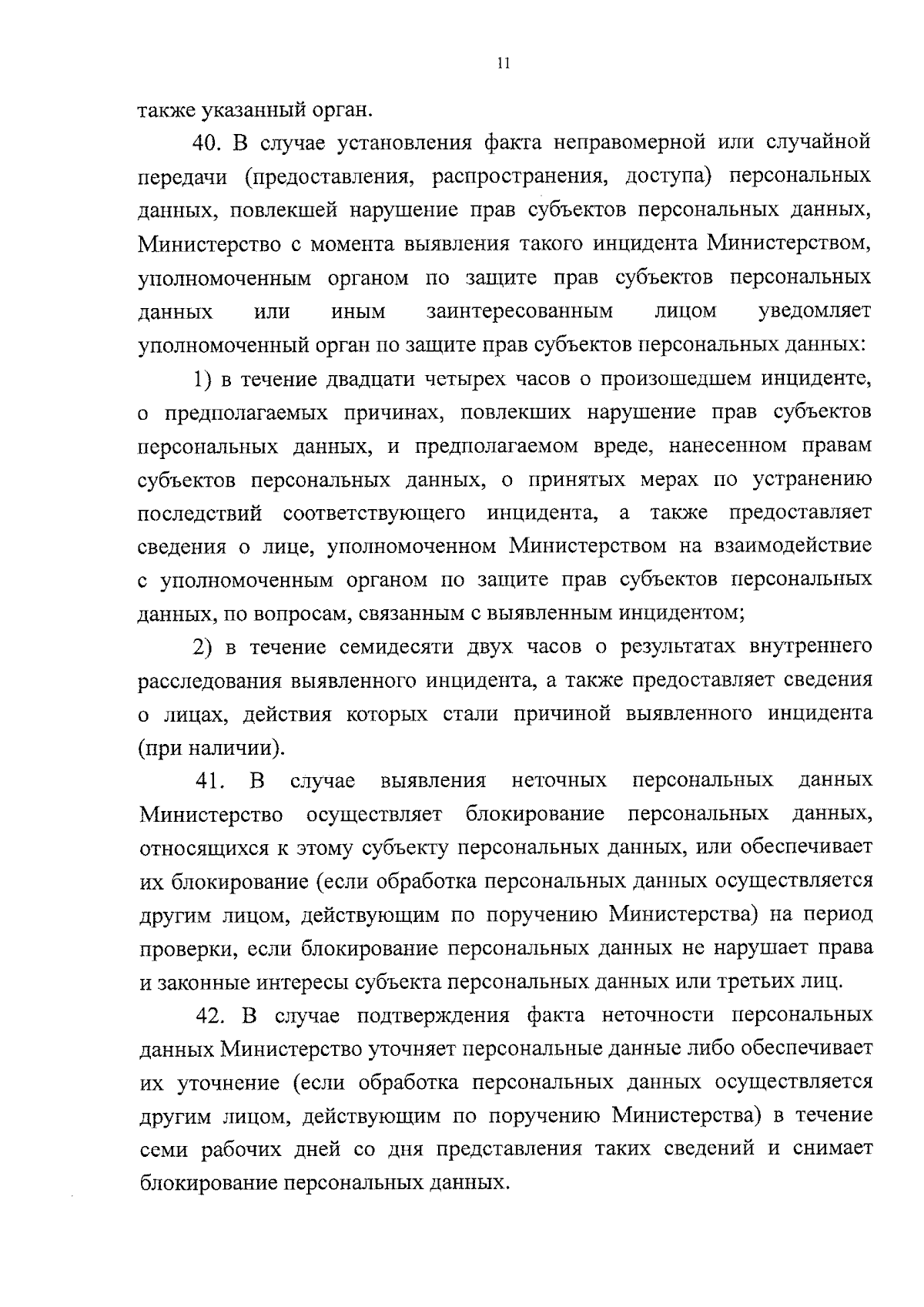 11

также указанный орган.

40. В случае установления факта неправомерной или случайной передачи (предоставления, распространения, доступа) персональных данных, повлекшей нарушение прав субъектов персональных данных, Министерство с момента выявления такого инцидента Министерством, уполномоченным органом по защите прав субъектов персональных данных или иным заинтересованным лицом уведомляет уполномоченный орган по защите прав субъектов персональных данных:

1) в течение двадцати четырех часов о произошедшем инциденте, о предполагаемых причинах, повлекших нарушение прав субъектов персональных данных, и предполагаемом вреде, нанесенном правам субъектов персональных данных, о принятых мерах по устранению последствий соответствующего инцидента, а также предоставляет сведения о лице, уполномоченном Министерством на взаимодействие с уполномоченным органом по защите прав субъектов персональных данных, по вопросам, связанным с выявленным инцидентом;

2) в течение семидесяти двух часов о результатах внутреннего расследования выявленного инцидента, а также предоставляет сведения о лицах, действия которых стали причиной выявленного инцидента (при наличии).

41. В случае выявления неточных персональных данных Министерство осуществляет блокирование персональных данных, относящихся к этому субъекту персональных данных, или обеспечивает их блокирование (если обработка персональных данных осуществляется другим лицом, действующим по поручению Министерства) на период проверки, если блокирование персональных данных не нарушает права и законные интересы субъекта персональных данных или третьих лиц.

42. В случае подтверждения факта неточности персональных данных Министерство уточняет персональные данные либо обеспечивает их уточнение (если обработка персональных данных осуществляется другим лицом, действующим по поручению Министерства) в течение семи рабочих дней со дня представления таких сведений и снимает блокирование персональных данных.